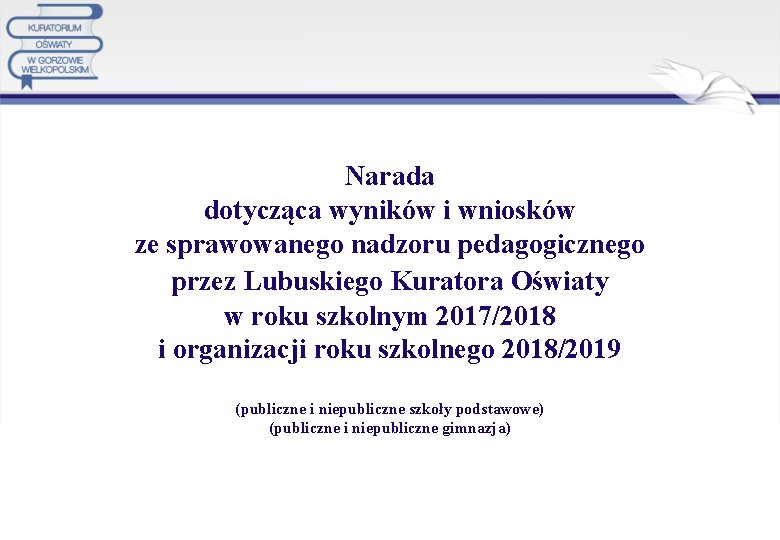 KURATORIUM
OŚWIATY
W GORZOWIE
WIELKOPOLSKIM

Narada
dotycząca wyników i wniosków
ze sprawowanego nadzoru pedagogicznego
przez Lubuskiego Kuratora Oświaty
w roku szkolnym 2017/2018
i organizacji roku szkolnego 2018/2019

(publiczne i niepubliczne szkoły podstawowe)
(publiczne i niepubliczne gimnazja)